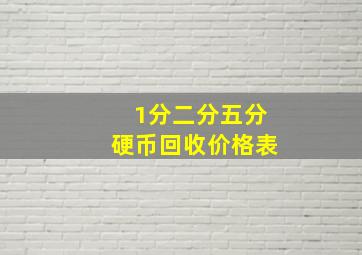 1分二分五分
硬币回收价格表